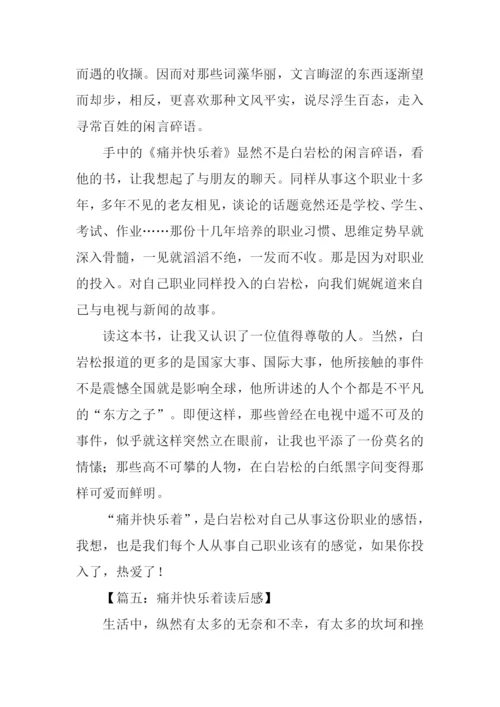 而遇的收撷。因而对那些词藻华丽，文言晦涩的东西逐渐望而却步，相反，更喜欢那种文风平实，说尽浮生百态，走入寻常百姓的闲言碎语。

手中的《痛并快乐着》显然不是白岩松的闲言碎语，看他的书，让我想起了与朋友的聊天。同样从事这个职业十多年，多年不见的老友相见，谈论的话题竟然还是学校、学生、考试、作业……那份十几年培养的职业习惯、思维定势早就深入骨髓，一见就滔滔不绝，一发而不收。那是因为对职业的投入。对自己职业同样投入的白岩松，向我们娓娓道来自己与电视与新闻的故事。

读这本书，让我又认识了一位值得尊敬的人。当然，白岩松报道的更多的是国家大事、国际大事，他所接触的事件不是震憾全国就是影响全球，他所讲述的人个个都是不平凡的“东方之子”。即便这样，那些曾经在电视中遥不可及的事件，似乎就这样突然立在眼前，让我也平添了一份莫名的情愫；那些高不可攀的人物，在白岩松的白纸黑字间变得那样可爱而鲜明。

“痛并快乐着”，是白岩松对自己从事这份职业的感悟，我想，也是我们每个人从事自己职业该有的感觉，如果你投入了，热爱了！

【篇五：痛并快乐着读后感】

生活中，纵然有太多的无奈和不幸，有太多的坎坷和挫